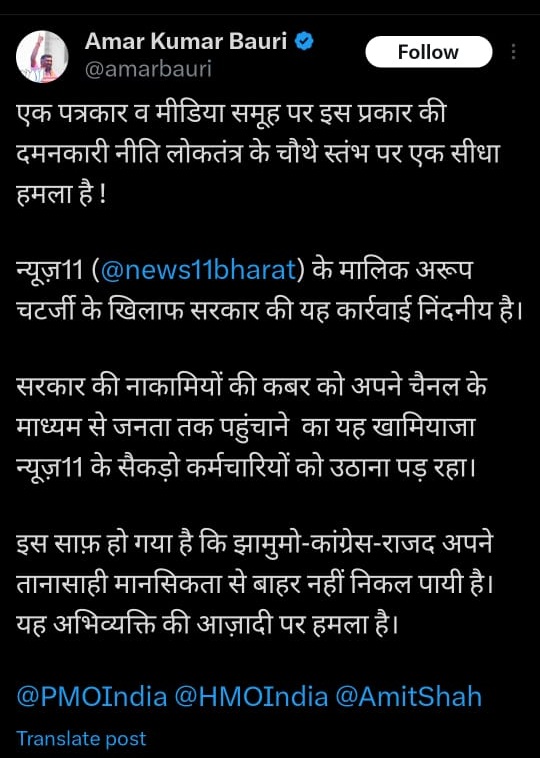 Amar Kumar Bauri
@amarbauri

Follow

एक पत्रकार व मीडिया समूह पर इस प्रकार की दमनकारी नीति लोकतंत्र के चौथे स्तंभ पर एक सीधा हमला है !

न्यूज़11 (@news11bharat) के मालिक अरूप चटर्जी के खिलाफ सरकार की यह कार्रवाई निंदनीय है।

सरकार की नाकामियों की कबर को अपने चैनल के माध्यम से जनता तक पहुंचाने का यह खामियाजा न्यूज़11 के सैकड़ो कर्मचारियों को उठाना पड़ रहा।

इस साफ़ हो गया है कि झामुमो-कांग्रेस-राजद अपने तानासाही मानसिकता से बाहर नहीं निकल पायी है। यह अभिव्यक्ति की आज़ादी पर हमला है।

@PMOIndia @HMOIndia @AmitShah

Translate post